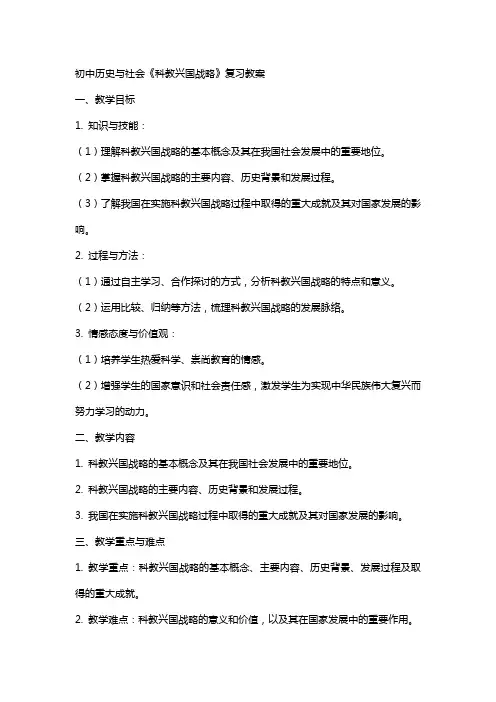 初中历史与社会《科教兴国战略》复习教案

一、教学目标

1. 知识与技能：

（1）理解科教兴国战略的基本概念及其在我国社会发展中的重要地位。

（2）掌握科教兴国战略的主要内容、历史背景和发展过程。

（3）了解我国在实施科教兴国战略过程中取得的重大成就及其对国家发展的影响。

2. 过程与方法：

（1）通过自主学习、合作探讨的方式，分析科教兴国战略的特点和意义。

（2）运用比较、归纳等方法，梳理科教兴国战略的发展脉络。

3. 情感态度与价值观：

（1）培养学生热爱科学、崇尚教育的情感。

（2）增强学生的国家意识和社会责任感，激发学生为实现中华民族伟大复兴而努力学习的动力。

二、教学内容

1. 科教兴国战略的基本概念及其在我国社会发展中的重要地位。

2. 科教兴国战略的主要内容、历史背景和发展过程。

3. 我国在实施科教兴国战略过程中取得的重大成就及其对国家发展的影响。

三、教学重点与难点

1. 教学重点：科教兴国战略的基本概念、主要内容、历史背景、发展过程及取得的重大成就。

2. 教学难点：科教兴国战略的意义和价值，以及其在国家发展中的重要作用。